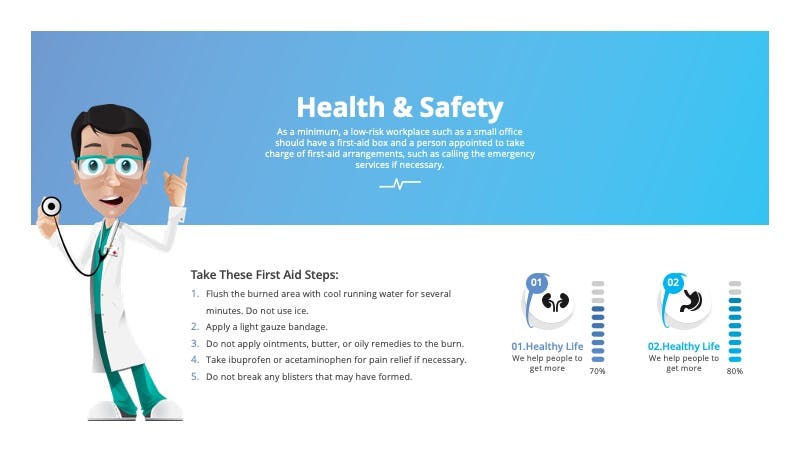 Health & Safety

As a minimum, a low-risk workplace such as a small office should have a first-aid box and a person appointed to take charge of first-aid arrangements, such as calling the emergency services if necessary.

Take These First Aid Steps:

1. Flush the burned area with cool running water for several minutes. Do not use ice.
2. Apply a light gauze bandage.
3. Do not apply ointments, butter, or oily remedies to the burn.
4. Take ibuprofen or acetaminophen for pain relief if necessary.
5. Do not break any blisters that may have formed.

01

01.Healthy Life
We help people to get more

70%

02

02.Healthy Life
We help people to get more

80%